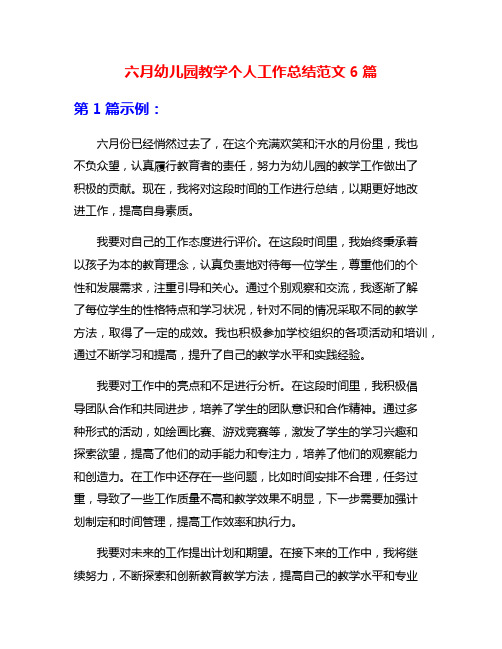 六月幼儿园教学个人工作总结范文 6 篇

第 1 篇示例：

六月份已经悄然过去了，在这个充满欢笑和汗水的月份里，我也不负众望，认真履行教育者的责任，努力为幼儿园的教学工作做出了积极的贡献。现在，我将对这段时间的工作进行总结，以期更好地改进工作，提高自身素质。

我要对自己的工作态度进行评价。在这段时间里，我始终秉承着以孩子为本的教育理念，认真负责地对待每一位学生，尊重他们的个性和发展需求，注重引导和关心。通过个别观察和交流，我逐渐了解了每位学生的性格特点和学习状况，针对不同的情况采取不同的教学方法，取得了一定的成效。我也积极参加学校组织的各项活动和培训，通过不断学习和提高，提升了自己的教学水平和实践经验。

我要对工作中的亮点和不足进行分析。在这段时间里，我积极倡导团队合作和共同进步，培养了学生的团队意识和合作精神。通过多种形式的活动，如绘画比赛、游戏竞赛等，激发了学生的学习兴趣和探索欲望，提高了他们的动手能力和专注力，培养了他们的观察能力和创造力。在工作中还存在一些问题，比如时间安排不合理，任务过重，导致了一些工作质量不高和教学效果不明显，下一步需要加强计划制定和时间管理，提高工作效率和执行力。

我要对未来的工作提出计划和期望。在接下来的工作中，我将继续努力，不断探索和创新教育教学方法，提高自己的教学水平和专业